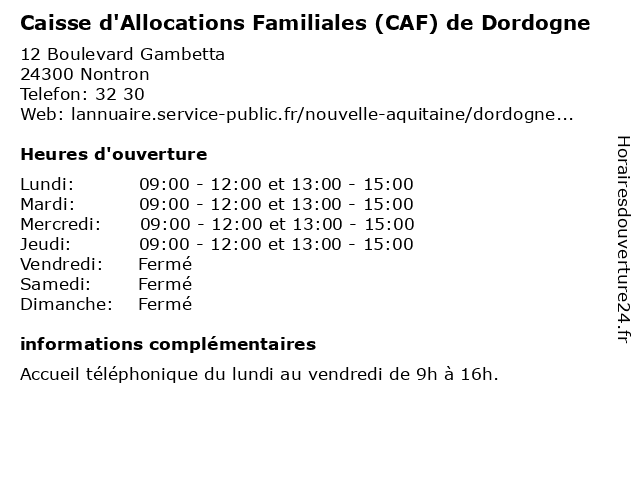 Caisse d'Allocations Familiales (CAF) de Dordogne

12 Boulevard Gambetta
24300 Nontron
Telefon: 32 30
Web: lannuaire.service-public.fr/nouvelle-aquitaine/dordogne...

Heures d'ouverture

| Lundi: | 09:00 - 12:00 et 13:00 - 15:00 |
|---|---|
| Mardi: | 09:00 - 12:00 et 13:00 - 15:00 |
| Mercredi: | 09:00 - 12:00 et 13:00 - 15:00 |
| Jeudi: | 09:00 - 12:00 et 13:00 - 15:00 |
| Vendredi: | Fermé |
| Samedi: | Fermé |
| Dimanche: | Fermé |

informations complémentaires

Accueil téléphonique du lundi au vendredi de 9h à 16h.

Horairesdouverture24.fr